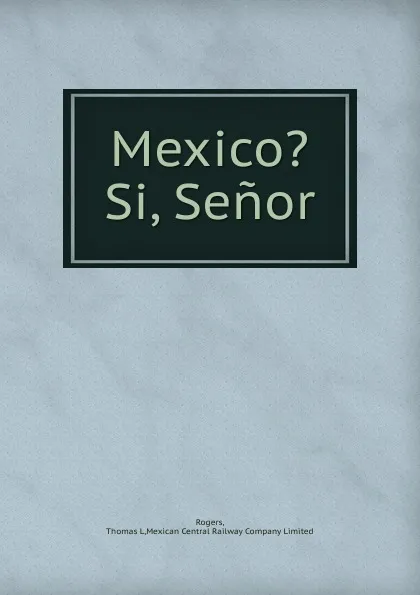 Mexico?
Si, Señor

Rogers,
Thomas L,Mexican Central Railway Company Limited